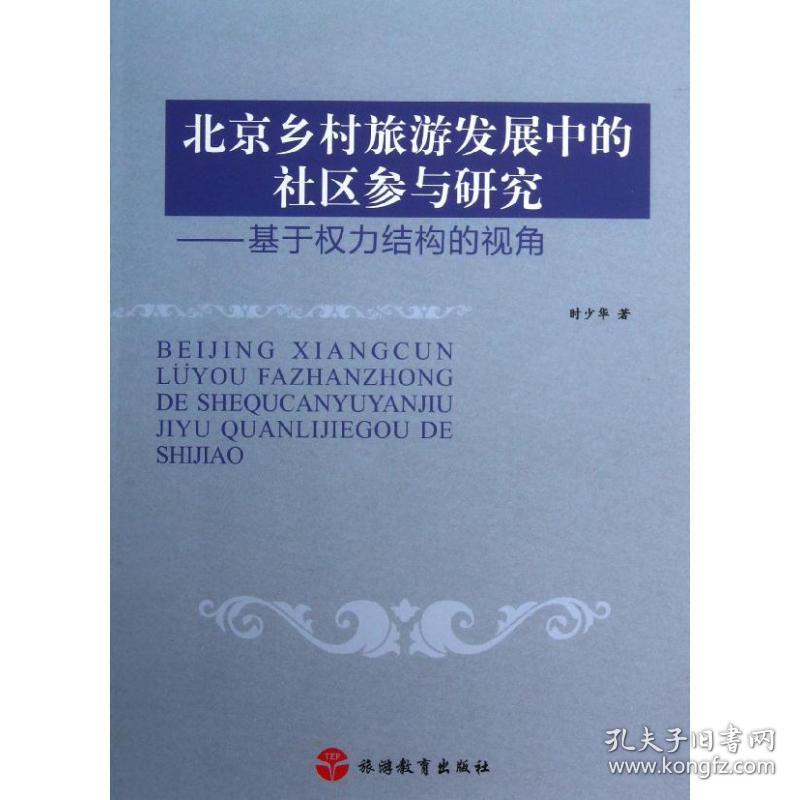 北京乡村旅游发展中的社区参与研究

——基于权力结构的视角

时少华 著

BEIJING XIANGCUN LÜYOU FAZHANZHONG DE SHEQUCANYUYANJIU JIYU QUANLIJIEGOU DE SHIJIAO

TEP

旅游教育出版社

孔夫子旧书网
www.kongfz.com